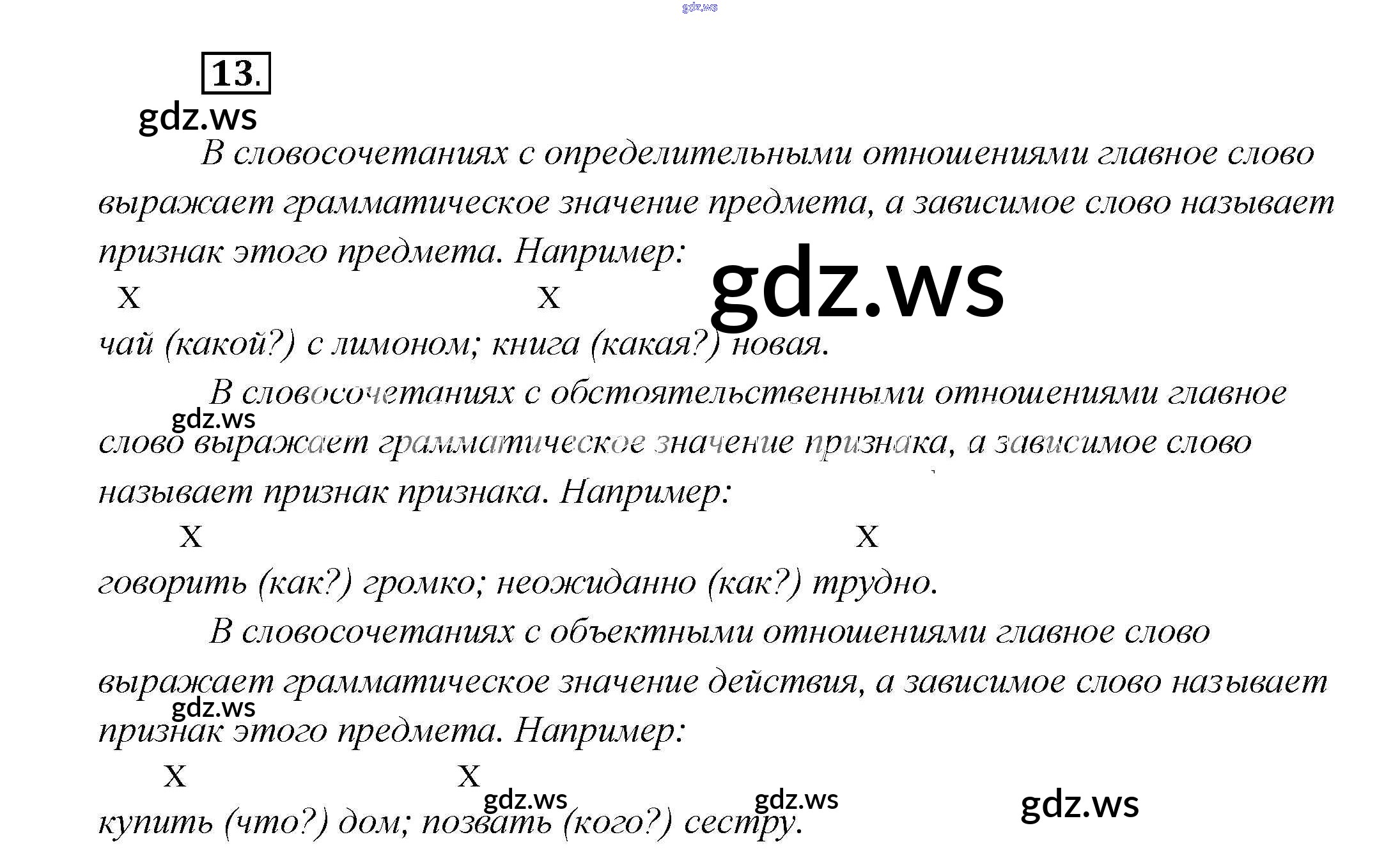 13.

В словосочетаниях с определительными отношениями главное слово выражает грамматическое значение предмета, а зависимое слово называет признак этого предмета. Например:

X X
чай (какой?) с лимоном; книга (какая?) новая.

В словосочетаниях с обстоятельственными отношениями главное слово выражает грамматическое значение признака, а зависимое слово называет признак признака. Например:

X X
говорить (как?) громко; неожиданно (как?) трудно.

В словосочетаниях с объектными отношениями главное слово выражает грамматическое значение действия, а зависимое слово называет признак этого предмета. Например:

X X
купить (что?) дом; позвать (кого?) сестру.

gdz.ws